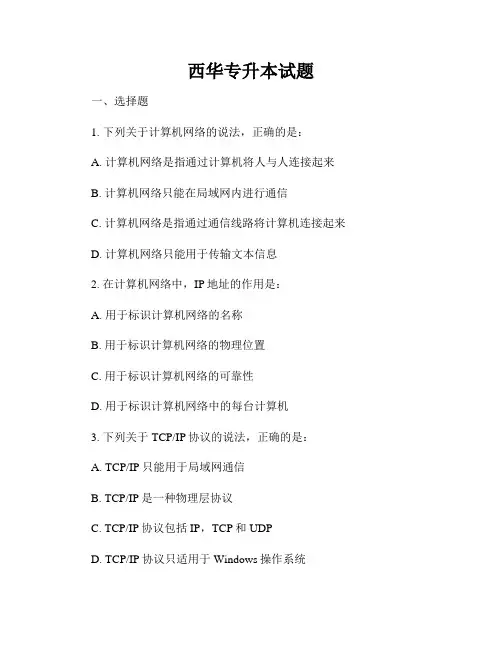 西华专升本试题

一、选择题

1.下列关于计算机网络的说法，正确的是：

A.计算机网络是指通过计算机将人与人连接起来

B.计算机网络只能在局域网内进行通信

C.计算机网络是指通过通信线路将计算机连接起来

D.计算机网络只能用于传输文本信息

2.在计算机网络中，IP地址的作用是：

A.用于标识计算机网络的名称

B.用于标识计算机网络的物理位置

C.用于标识计算机网络的可靠性

D.用于标识计算机网络中的每台计算机

3.下列关于TCP/IP协议的说法，正确的是：

A.TCP/IP只能用于局域网通信

B.TCP/IP是一种物理层协议

C.TCP/IP协议包括IP，TCP和UDP

D.TCP/IP协议只适用于Windows操作系统